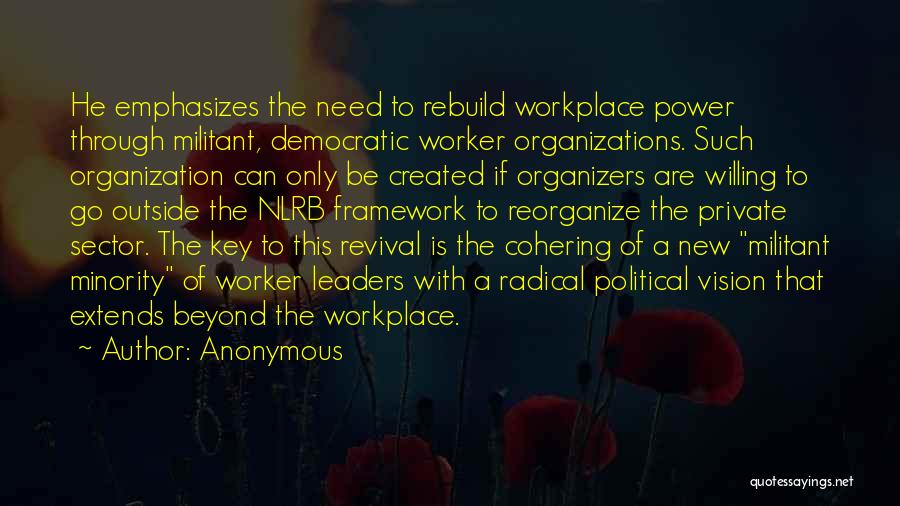 He emphasizes the need to rebuild workplace power through militant, democratic worker organizations. Such organization can only be created if organizers are willing to go outside the NLRB framework to reorganize the private sector. The key to this revival is the cohering of a new "militant minority" of worker leaders with a radical political vision that extends beyond the workplace.
~ Author: Anonymous

quotessayings.net